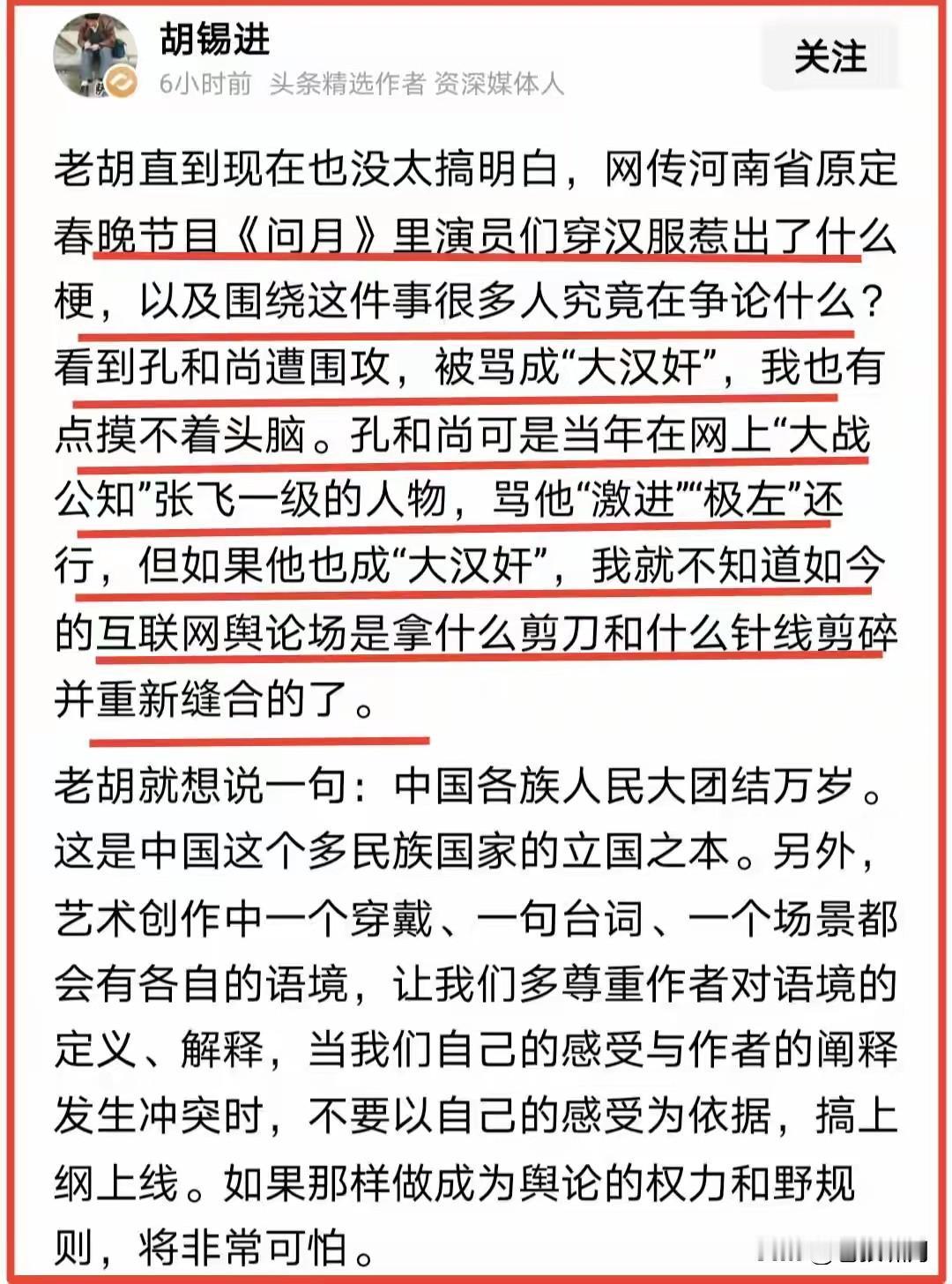 胡锡进
6小时前 头条精选作者 资深媒体人
关注

老胡直到现在也没太搞明白，网传河南省原定春晚节目《问月》里演员们穿汉服惹出了什么梗，以及围绕这件事很多人究竟在争论什么？看到孔和尚遭围攻，被骂成“大汉奸”，我也有点摸不着头脑。孔和尚可是当年在网上“大战公知”张飞一级的人物，骂他“激进”“极左”还行，但如果他也成“大汉奸”，我就不知道如今的互联网舆论场是拿什么剪刀和什么针线剪碎并重新缝合的了。

老胡就想说一句：中国各族人民大团结万岁。这是中国这个多民族国家的立国之本。另外，艺术创作中一个穿戴、一句台词、一个场景都会有各自的语境，让我们多尊重作者对语境的定义、解释，当我们自己的感受与作者的阐释发生冲突时，不要以自己的感受为依据，搞上纲上线。如果那样做成为舆论的权力和野规则，将非常可怕。